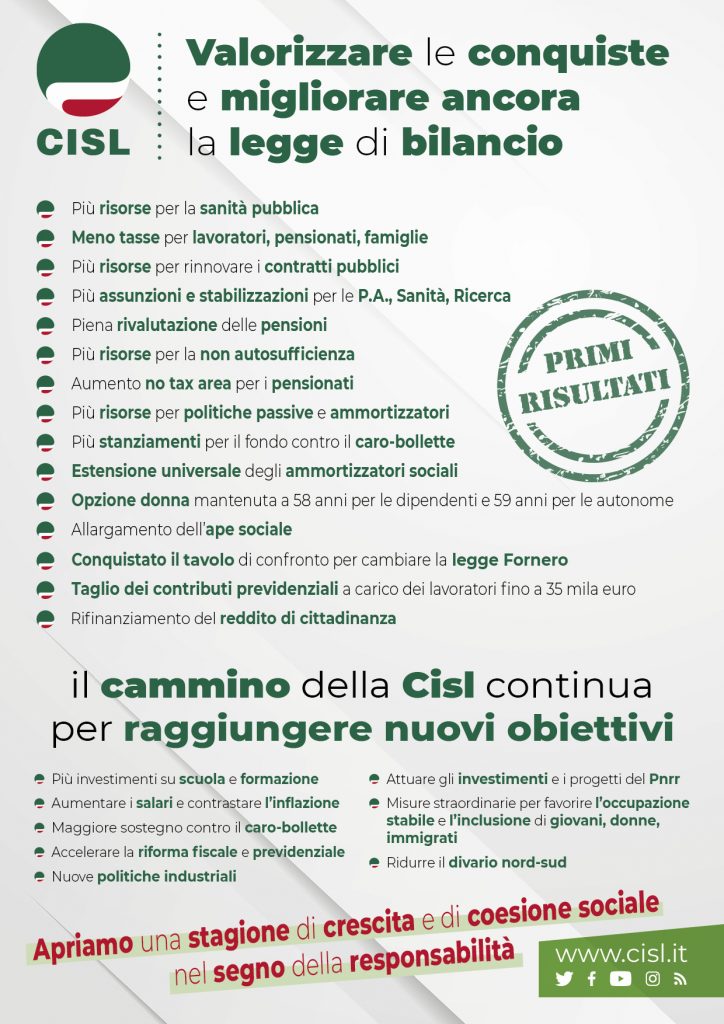 CISL

Valorizzare le conquiste e migliorare ancora la legge di bilancio

Più risorse per la sanità pubblica
Meno tasse per lavoratori, pensionati, famiglie
Più risorse per rinnovare i contratti pubblici
Più assunzioni e stabilizzazioni per le P.A., Sanità, Ricerca
Piena rivalutazione delle pensioni
Più risorse per la non autosufficienza
Aumento no tax area per i pensionati
Più risorse per politiche passive e ammortizzatori
Più stanziamenti per il fondo contro il caro-bollette
Estensione universale degli ammortizzatori sociali
Opzione donna mantenuta a 58 anni per le dipendenti e 59 anni per le autonome
Allargamento dell'ape sociale
Conquistato il tavolo di confronto per cambiare la legge Fornero
Taglio dei contributi previdenziali a carico dei lavoratori fino a 35 mila euro
Rifinanziamento del reddito di cittadinanza

PRIMI RISULTATI

il cammino della Cisl continua per raggiungere nuovi obiettivi

Più investimenti su scuola e formazione
Aumentare i salari e contrastare l'inflazione
Maggiore sostegno contro il caro-bollette
Accelerare la riforma fiscale e previdenziale
Nuove politiche industriali

Attuare gli investimenti e i progetti del Pnrr
Misure straordinarie per favorire l'occupazione stabile e l'inclusione di giovani, donne, immigrati
Ridurre il divario nord-sud

Apriamo una stagione di crescita e di coesione sociale nel segno della responsabilità

www.cisl.it